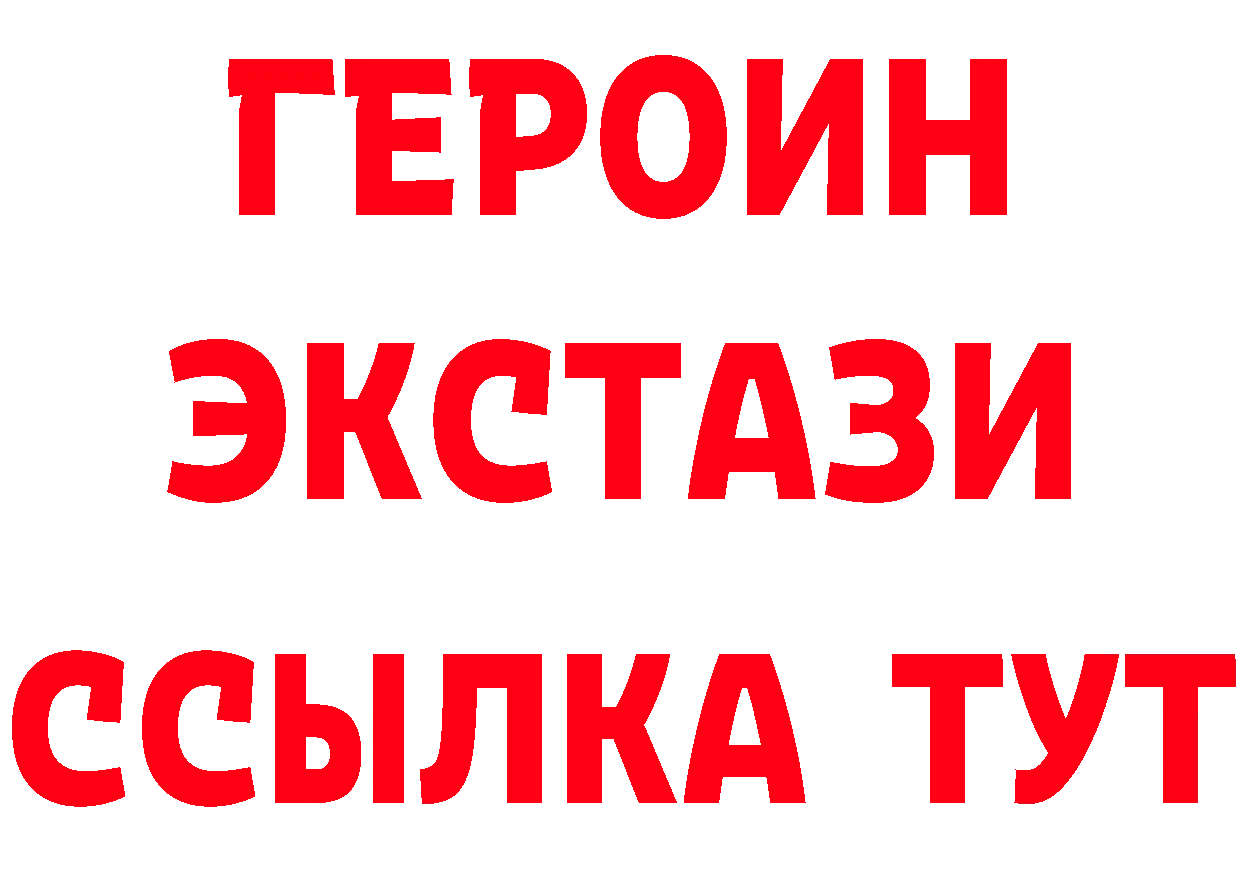 ГЕРОИН ЭКСТАЗИ ССЫЛКА ТУТ